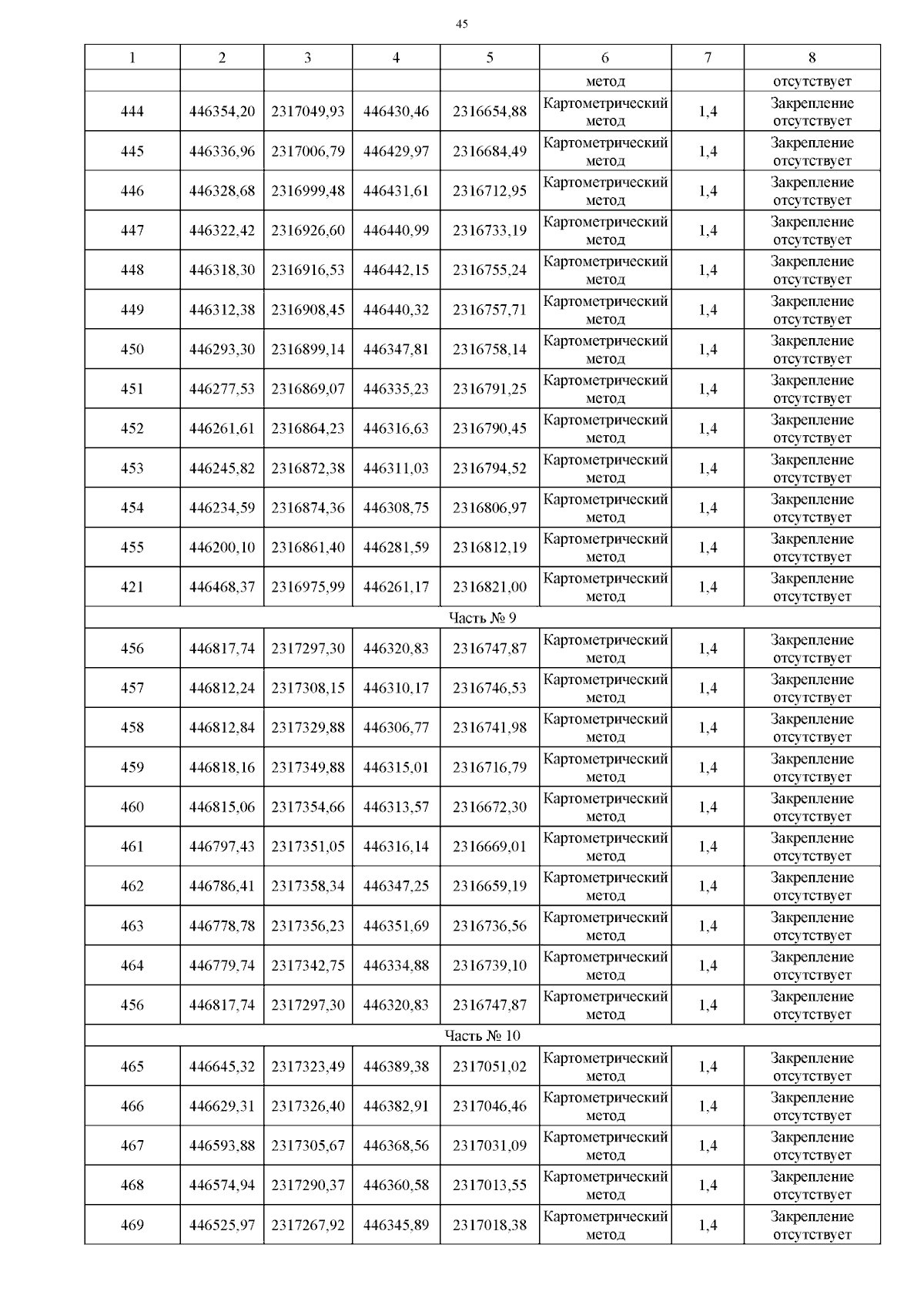 45

| 1 | 2 | 3 | 4 | 5 | 6 | 7 | 8 |
|---|---|---|---|---|---|---|---|
| | | | | | метод | | отсутствует |
| 444 | 446354,20 | 2317049,93 | 446430,46 | 2316654,88 | Картометрический метод | 1,4 | Закрепление отсутствует |
| 445 | 446336,96 | 2317006,79 | 446429,97 | 2316684,49 | Картометрический метод | 1,4 | Закрепление отсутствует |
| 446 | 446328,68 | 2316999,48 | 446431,61 | 2316712,95 | Картометрический метод | 1,4 | Закрепление отсутствует |
| 447 | 446322,42 | 2316926,60 | 446440,99 | 2316733,19 | Картометрический метод | 1,4 | Закрепление отсутствует |
| 448 | 446318,30 | 2316916,53 | 446442,15 | 2316755,24 | Картометрический метод | 1,4 | Закрепление отсутствует |
| 449 | 446312,38 | 2316908,45 | 446440,32 | 2316757,71 | Картометрический метод | 1,4 | Закрепление отсутствует |
| 450 | 446293,30 | 2316899,14 | 446347,81 | 2316758,14 | Картометрический метод | 1,4 | Закрепление отсутствует |
| 451 | 446277,53 | 2316869,07 | 446335,23 | 2316791,25 | Картометрический метод | 1,4 | Закрепление отсутствует |
| 452 | 446261,61 | 2316864,23 | 446316,63 | 2316790,45 | Картометрический метод | 1,4 | Закрепление отсутствует |
| 453 | 446245,82 | 2316872,38 | 446311,03 | 2316794,52 | Картометрический метод | 1,4 | Закрепление отсутствует |
| 454 | 446234,59 | 2316874,36 | 446308,75 | 2316806,97 | Картометрический метод | 1,4 | Закрепление отсутствует |
| 455 | 446200,10 | 2316861,40 | 446281,59 | 2316812,19 | Картометрический метод | 1,4 | Закрепление отсутствует |
| 421 | 446468,37 | 2316975,99 | 446261,17 | 2316821,00 | Картометрический метод | 1,4 | Закрепление отсутствует |
| Часть № 9 | | | | | | | |
| 456 | 446817,74 | 2317297,30 | 446320,83 | 2316747,87 | Картометрический метод | 1,4 | Закрепление отсутствует |
| 457 | 446812,24 | 2317308,15 | 446310,17 | 2316746,53 | Картометрический метод | 1,4 | Закрепление отсутствует |
| 458 | 446812,84 | 2317329,88 | 446306,77 | 2316741,98 | Картометрический метод | 1,4 | Закрепление отсутствует |
| 459 | 446818,16 | 2317349,88 | 446315,01 | 2316716,79 | Картометрический метод | 1,4 | Закрепление отсутствует |
| 460 | 446815,06 | 2317354,66 | 446313,57 | 2316672,30 | Картометрический метод | 1,4 | Закрепление отсутствует |
| 461 | 446797,43 | 2317351,05 | 446316,14 | 2316669,01 | Картометрический метод | 1,4 | Закрепление отсутствует |
| 462 | 446786,41 | 2317358,34 | 446347,25 | 2316659,19 | Картометрический метод | 1,4 | Закрепление отсутствует |
| 463 | 446778,78 | 2317356,23 | 446351,69 | 2316736,56 | Картометрический метод | 1,4 | Закрепление отсутствует |
| 464 | 446779,74 | 2317342,75 | 446334,88 | 2316739,10 | Картометрический метод | 1,4 | Закрепление отсутствует |
| 456 | 446817,74 | 2317297,30 | 446320,83 | 2316747,87 | Картометрический метод | 1,4 | Закрепление отсутствует |
| Часть № 10 | | | | | | | |
| 465 | 446645,32 | 2317323,49 | 446389,38 | 2317051,02 | Картометрический метод | 1,4 | Закрепление отсутствует |
| 466 | 446629,31 | 2317326,40 | 446382,91 | 2317046,46 | Картометрический метод | 1,4 | Закрепление отсутствует |
| 467 | 446593,88 | 2317305,67 | 446368,56 | 2317031,09 | Картометрический метод | 1,4 | Закрепление отсутствует |
| 468 | 446574,94 | 2317290,37 | 446360,58 | 2317013,55 | Картометрический метод | 1,4 | Закрепление отсутствует |
| 469 | 446525,97 | 2317267,92 | 446345,89 | 2317018,38 | Картометрический метод | 1,4 | Закрепление отсутствует |